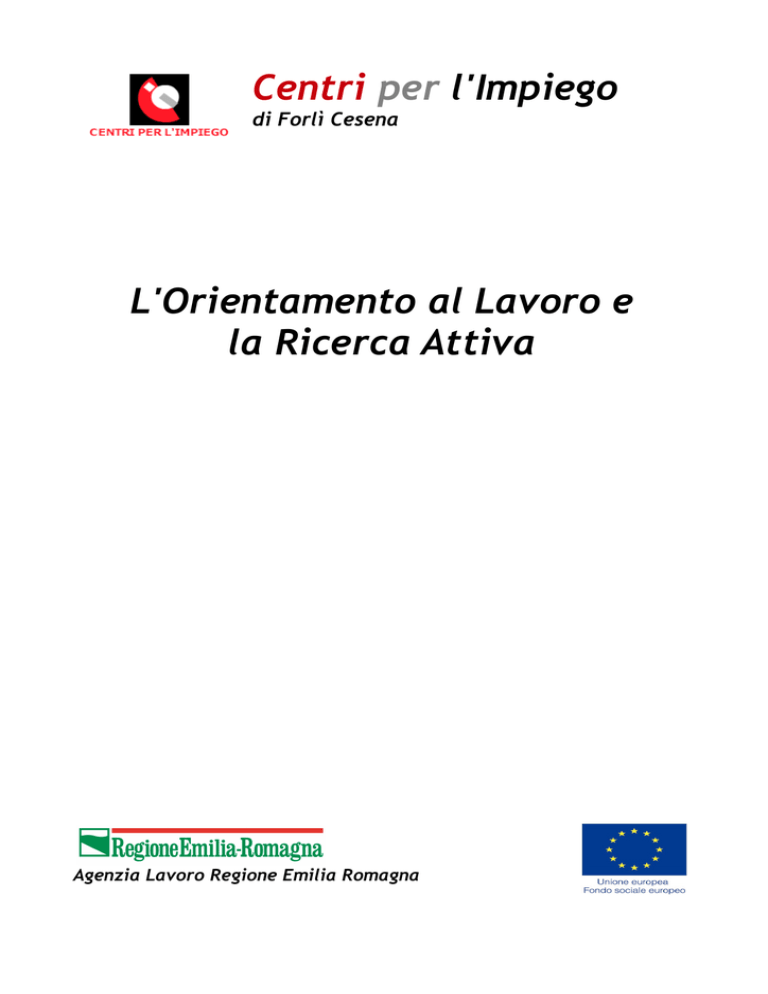 CENTRI PER L'IMPIEGO

Centri per l'Impiego
di Forlì Cesena

L'Orientamento al Lavoro e la Ricerca Attiva

RegioneEmilia-Romagna
Agenzia Lavoro Regione Emilia Romagna

Unione europea
Fondo sociale europeo